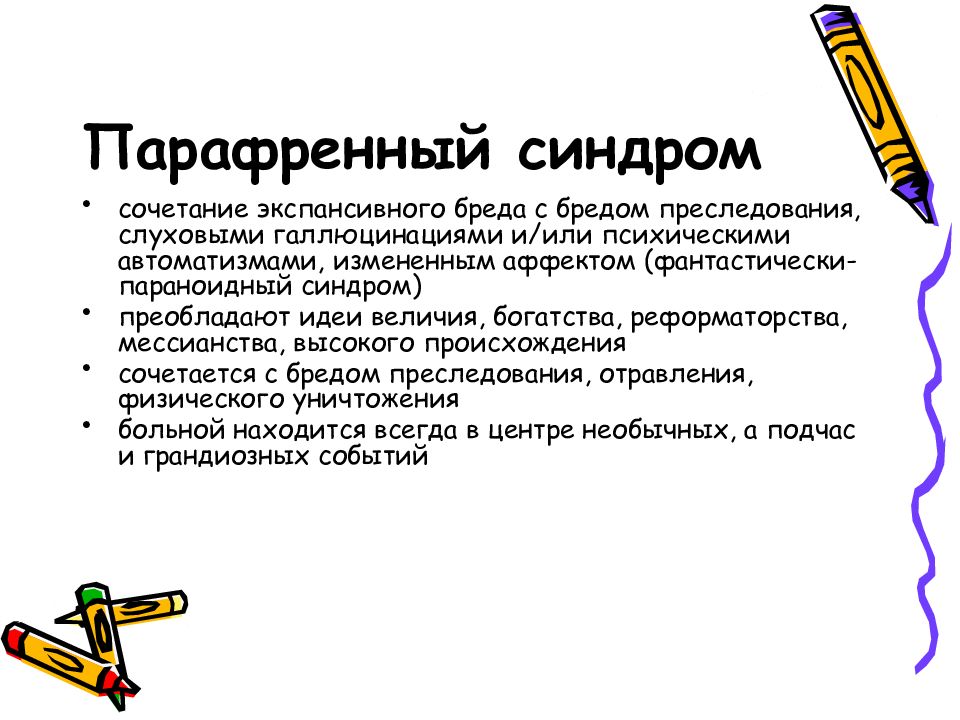 Парафренный синдром

• сочетание экспансивного бреда с бредом преследования, слуховыми галлюцинациями и/или психическими автоматизмами, измененным аффектом (фантастически-параноидный синдром)
• преобладают идеи величия, богатства, реформаторства, мессианства, высокого происхождения
• сочетается с бредом преследования, отравления, физического уничтожения
• больной находится всегда в центре необычных, а подчас и грандиозных событий